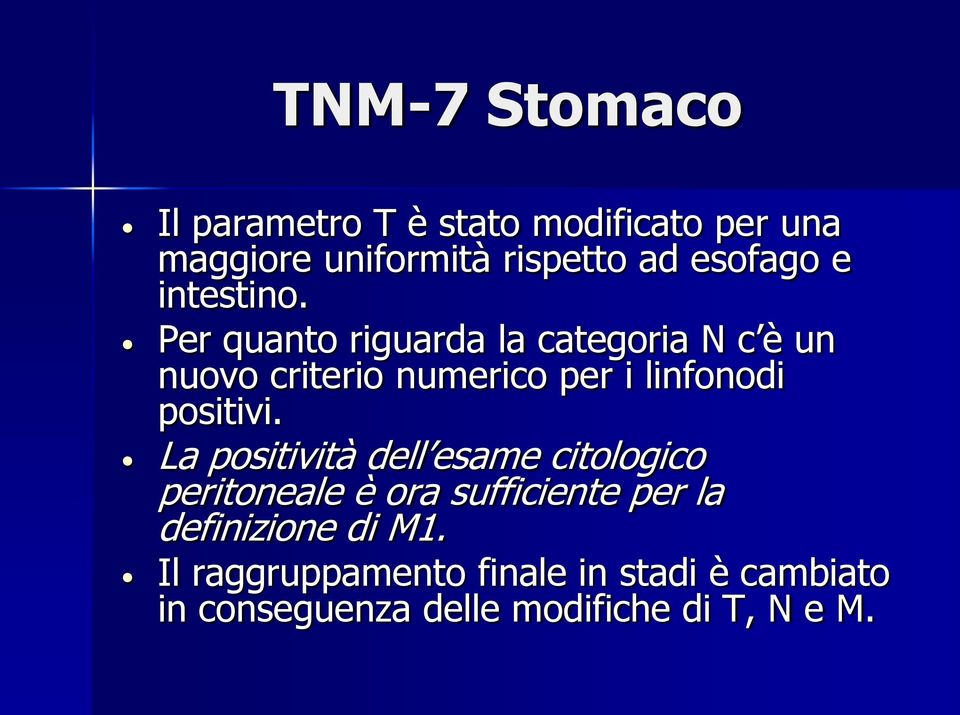 TNM-7 Stomaco

• Il parametro T è stato modificato per una maggiore uniformità rispetto ad esofago e intestino.

• Per quanto riguarda la categoria N c'è un nuovo criterio numerico per i linfonodi positivi.

• La positività dell'esame citologico peritoneale è ora sufficiente per la definizione di M1.

• Il raggruppamento finale in stadi è cambiato in conseguenza delle modifiche di T, N e M.